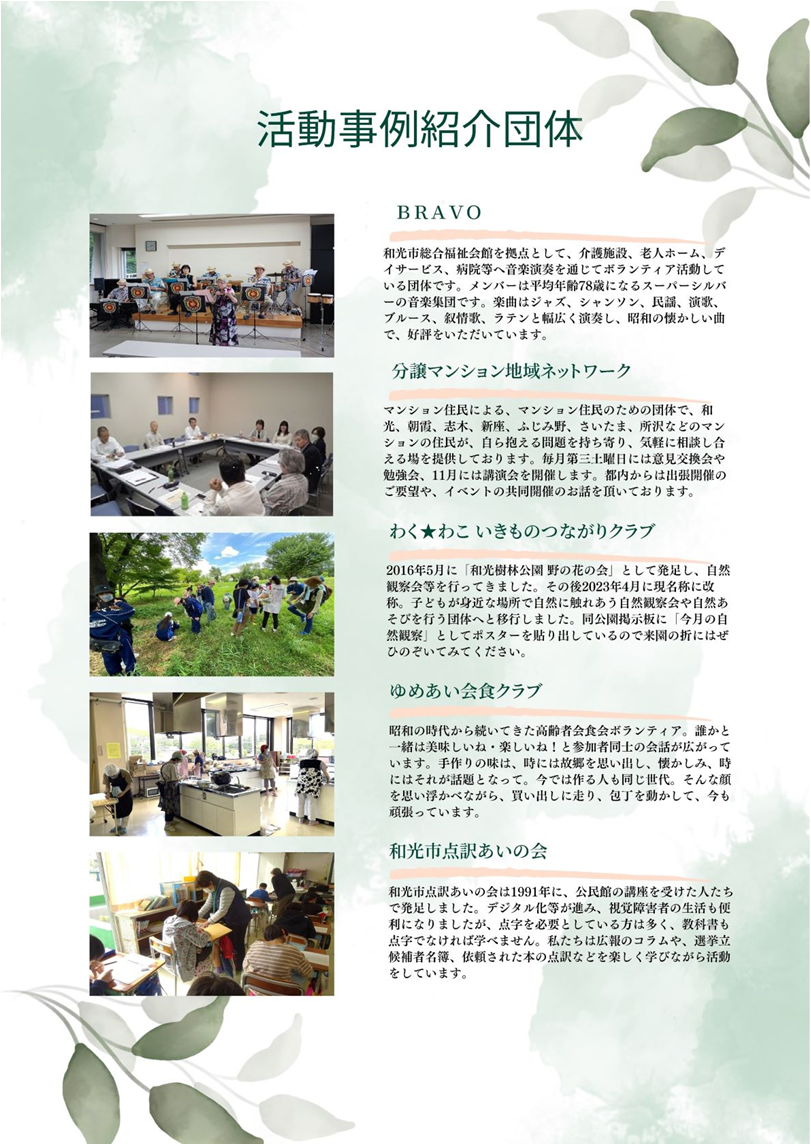 活動事例紹介団体

BRAVO

和光市総合福祉会館を拠点として、介護施設、老人ホーム、デイサービス、病院等へ音楽演奏を通じてボランティア活動している団体です。メンバーは平均年齢78歳になるスーパーシルバーの音楽集団です。楽曲はジャズ、シャンソン、民謡、演歌、ブルース、叙情歌、ラテンと幅広く演奏し、昭和の懐かしい曲で、好評をいただいています。

分譲マンション地域ネットワーク

マンション住民による、マンション住民のための団体で、和光、朝霞、志木、新座、ふじみ野、さいたま、所沢などのマンションの住民が、自ら抱える問題を持ち寄り、気軽に相談し合える場を提供しております。毎月第三土曜日には意見交換会や勉強会、11月には講演会を開催します。都内からは出張開催のご要望や、イベントの共同開催のお話を頂いております。

わく★わこ いきものつながりクラブ

2016年5月に「和光樹林公園 野の花の会」として発足し、自然観察会等を行ってきました。その後2023年4月に現名称に改称。子どもが身近な場所で自然に触れあう自然観察会や自然あそびを行う団体へと移行しました。同公園掲示板に「今月の自然観察」としてポスターを貼り出しているので来園の折にはぜひのぞいてみてください。

ゆめあい会食クラブ

昭和の時代から続いてきた高齢者会食会ボランティア。誰かと一緒は美味しいね・楽しいね！と参加者同士の会話が広がっています。手作りの味は、時には故郷を思い出し、懐かしみ、時にはそれが話題となって。今では作る人も同じ世代。そんな顔を思い浮かべながら、買い出しに走り、包丁を動かして、今も頑張っています。

和光市点訳あいの会

和光市点訳あいの会は1991年に、公民館の講座を受けた人たちで発足しました。デジタル化等が進み、視覚障害者の生活も便利になりましたが、点字を必要としている方は多く、教科書も点字でなければ学べません。私たちは広報のコラムや、選挙立候補者名簿、依頼された本の点訳などを楽しく学びながら活動をしています。